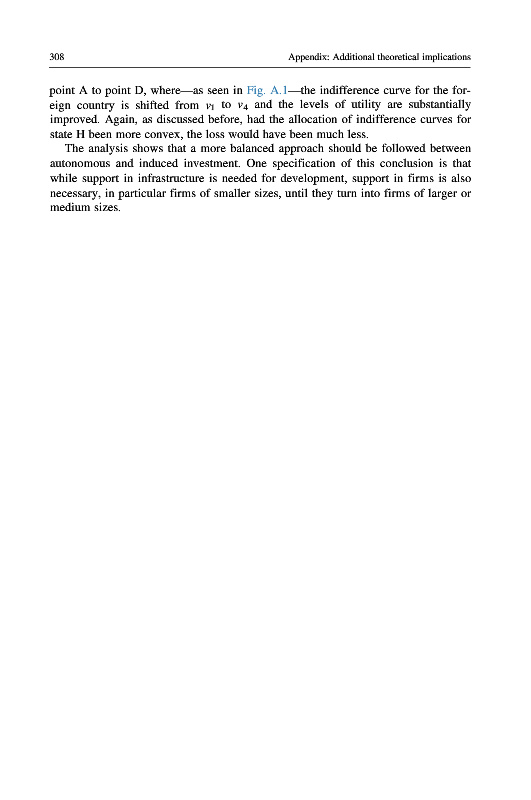 308 Appendix: Additional theoretical implications

point A to point D, where—as seen in Fig. A.1—the indifference curve for the foreign country is shifted from $v_1$ to $v_4$ and the levels of utility are substantially improved. Again, as discussed before, had the allocation of indifference curves for state H been more convex, the loss would have been much less.

The analysis shows that a more balanced approach should be followed between autonomous and induced investment. One specification of this conclusion is that while support in infrastructure is needed for development, support in firms is also necessary, in particular firms of smaller sizes, until they turn into firms of larger or medium sizes.